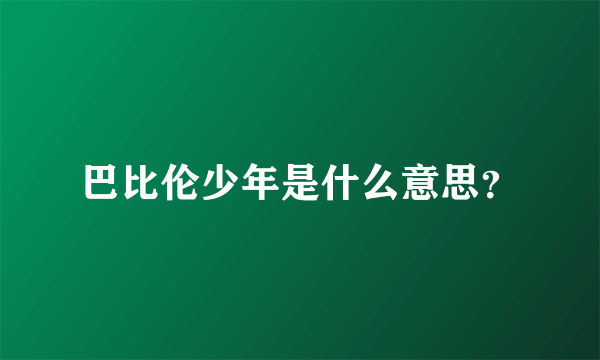 巴比伦少年是什么意思?